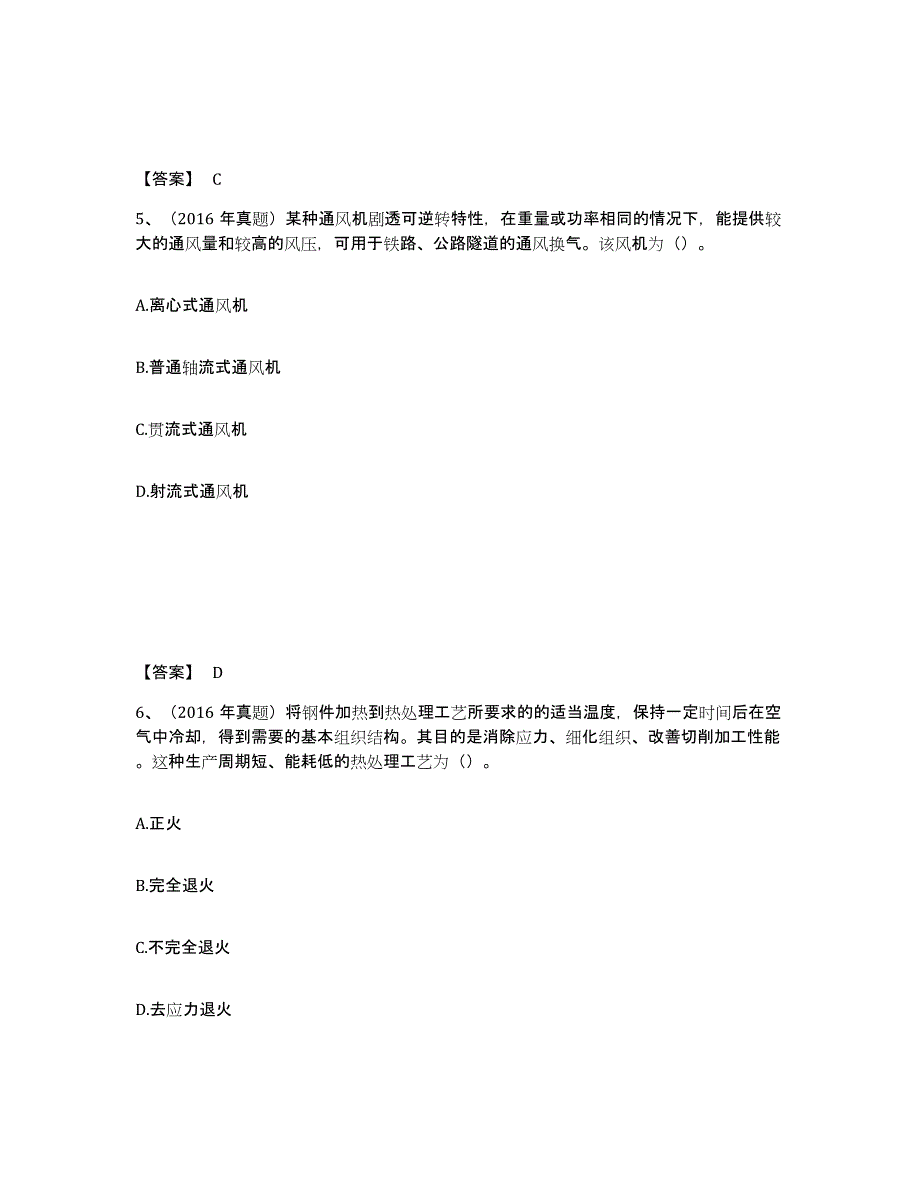 【答案】 C

5、（2016 年真题）某种通风机剧透可逆转特性，在重量或功率相同的情况下，能提供较大的通风量和较高的风压，可用于铁路、公路隧道的通风换气。该风机为（）。

A.离心式通风机

B.普通轴流式通风机

C.贯流式通风机

D.射流式通风机

【答案】 D

6、（2016 年真题）将钢件加热到热处理工艺所要求的的适当温度，保持一定时间后在空气中冷却，得到需要的基本组织结构。其目的是消除应力、细化组织、改善切削加工性能。这种生产周期短、能耗低的热处理工艺为（）。

A.正火

B.完全退火

C.不完全退火

D.去应力退火